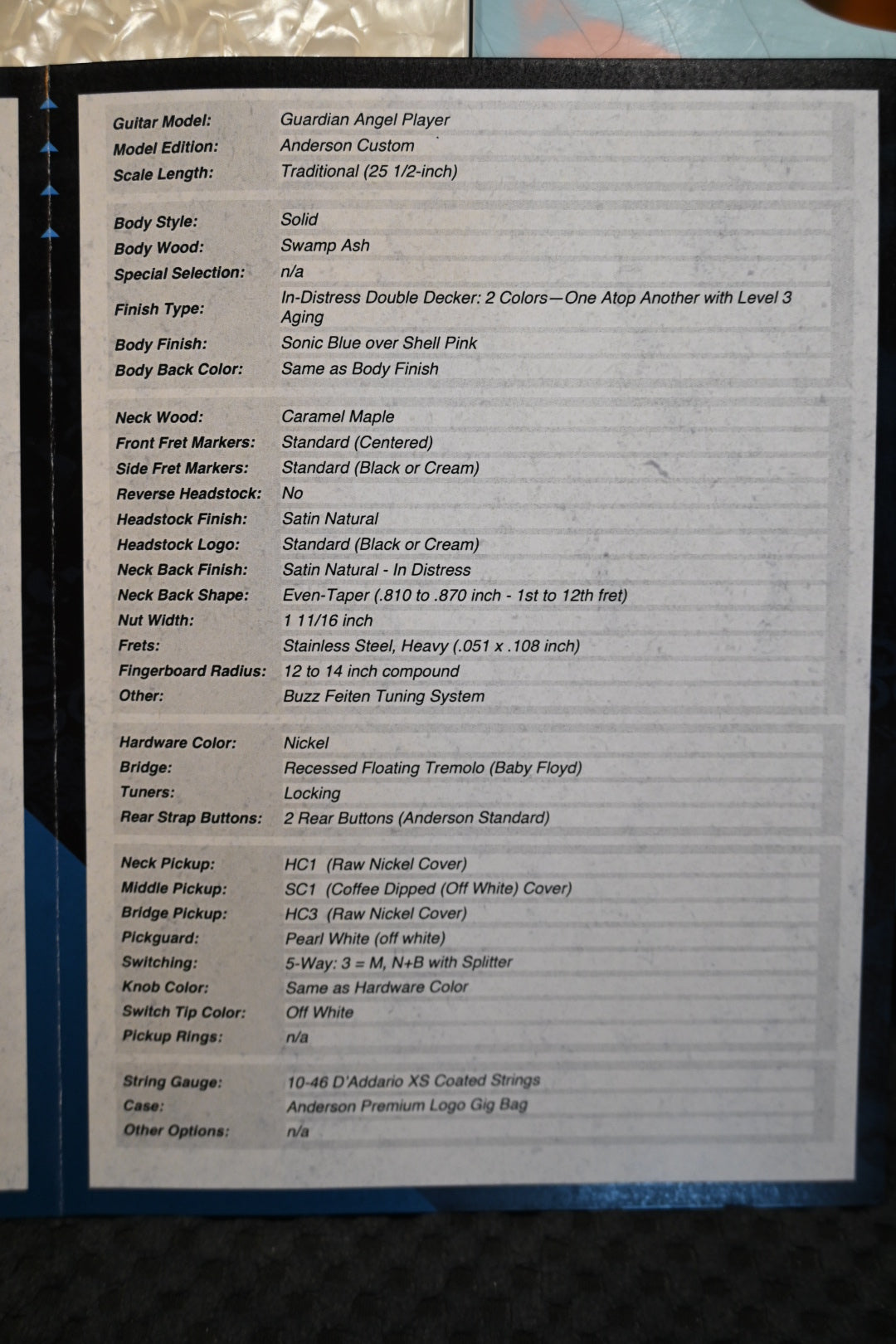 Guitar Model: Guardian Angel Player
Model Edition: Anderson Custom
Scale Length: Traditional (25 1/2-inch)

Body Style: Solid
Body Wood: Swamp Ash
Special Selection: n/a
Finish Type: In-Distress Double Decker: 2 Colors—One Atop Another with Level 3 Aging
Body Finish: Sonic Blue over Shell Pink
Body Back Color: Same as Body Finish

Neck Wood: Caramel Maple
Front Fret Markers: Standard (Centered)
Side Fret Markers: Standard (Black or Cream)
Reverse Headstock: No
Headstock Finish: Satin Natural
Headstock Logo: Standard (Black or Cream)
Neck Back Finish: Satin Natural - In Distress
Neck Back Shape: Even-Taper (.810 to .870 inch - 1st to 12th fret)
Nut Width: 1 11/16 inch
Frets: Stainless Steel, Heavy (.051 x .108 inch)
Fingerboard Radius: 12 to 14 inch compound
Other: Buzz Feiten Tuning System

Hardware Color: Nickel
Bridge: Recessed Floating Tremolo (Baby Floyd)
Tuners: Locking
Rear Strap Buttons: 2 Rear Buttons (Anderson Standard)

Neck Pickup: HC1 (Raw Nickel Cover)
Middle Pickup: SC1 (Coffee Dipped (Off White) Cover)
Bridge Pickup: HC3 (Raw Nickel Cover)
Pickguard: Pearl White (off white)
Switching: 5-Way: 3 = M, N+B with Splitter
Knob Color: Same as Hardware Color
Switch Tip Color: Off White
Pickup Rings: n/a

String Gauge: 10-46 D'Addario XS Coated Strings
Case: Anderson Premium Logo Gig Bag
Other Options: n/a